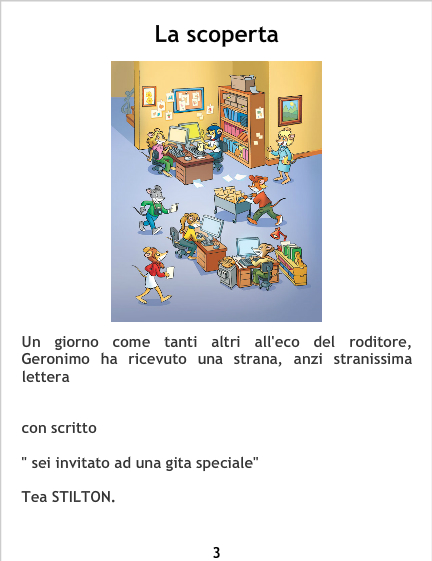 La scoperta

Un giorno come tanti altri all'eco del roditore, Geronimo ha ricevuto una strana, anzi stranissima lettera

con scritto

" sei invitato ad una gita speciale"

Tea STILTON.

3